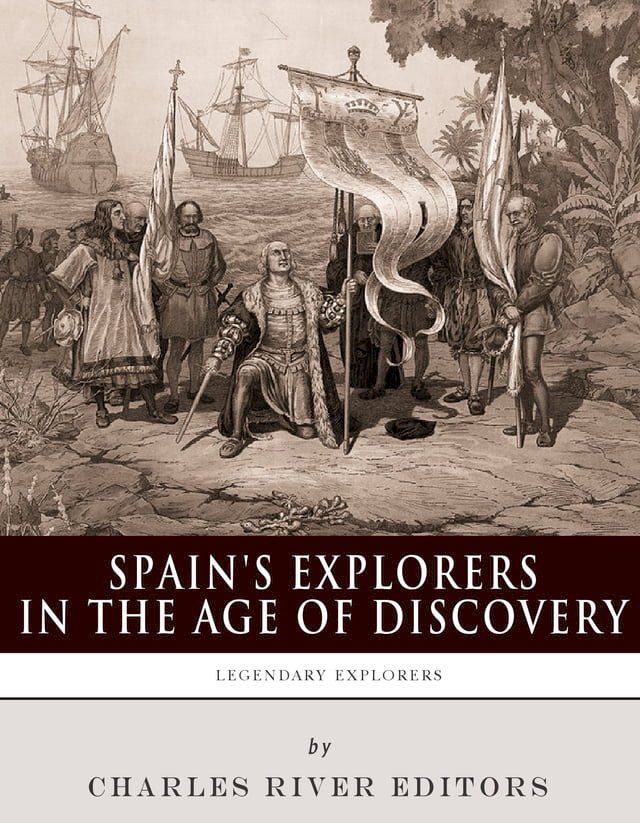 SPAIN'S EXPLORERS IN THE AGE OF DISCOVERY

LEGENDARY EXPLORERS

by

CHARLES RIVER EDITORS